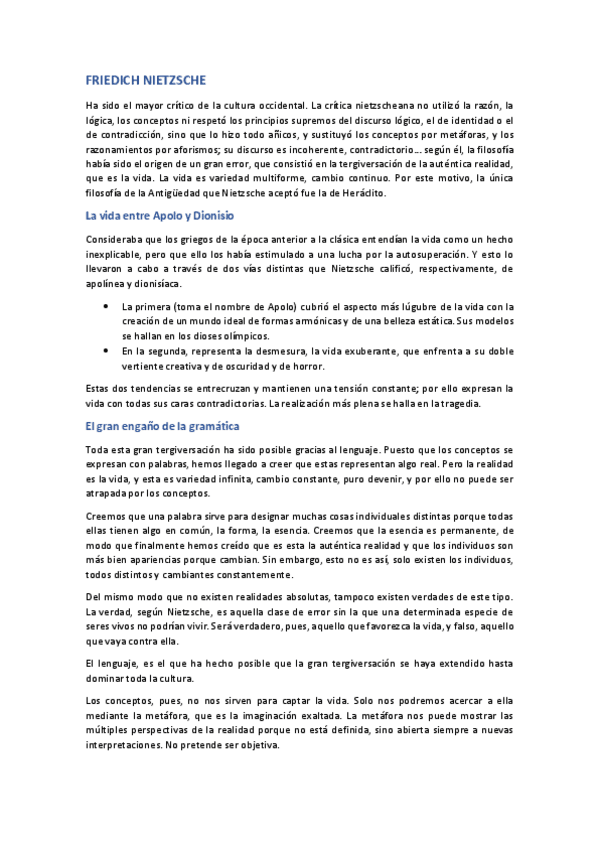 FRIEDICH NIETZSCHE

Ha sido el mayor crítico de la cultura occidental. La crítica nietzscheana no utilizó la razón, la lógica, los conceptos ni respetó los principios supremos del discurso lógico, el de identidad o el de contradicción, sino que lo hizo todo añicos, y sustituyó los conceptos por metáforas, y los razonamientos por aforismos; su discurso es incoherente, contradictorio... según él, la filosofía había sido el origen de un gran error, que consistió en la tergiversación de la auténtica realidad, que es la vida. La vida es variedad multiforme, cambio continuo. Por este motivo, la única filosofía de la Antigüedad que Nietzsche aceptó fue la de Heráclito.

La vida entre Apolo y Dionisio

Consideraba que los griegos de la época anterior a la clásica entendían la vida como un hecho inexplicable, pero que ello los había estimulado a una lucha por la autosuperación. Y esto lo llevaron a cabo a través de dos vías distintas que Nietzsche calificó, respectivamente, de apolínea y dionisíaca.

• La primera (toma el nombre de Apolo) cubrió el aspecto más lúgubre de la vida con la creación de un mundo ideal de formas armónicas y de una belleza estática. Sus modelos se hallan en los dioses olímpicos.
• En la segunda, representa la desmesura, la vida exuberante, que enfrenta a su doble vertiente creativa y de oscuridad y de horror.

Estas dos tendencias se entrecruzan y mantienen una tensión constante; por ello expresan la vida con todas sus caras contradictorias. La realización más plena se halla en la tragedia.

El gran engaño de la gramática

Toda esta gran tergiversación ha sido posible gracias al lenguaje. Puesto que los conceptos se expresan con palabras, hemos llegado a creer que estas representan algo real. Pero la realidad es la vida, y esta es variedad infinita, cambio constante, puro devenir, y por ello no puede ser atrapada por los conceptos.

Creemos que una palabra sirve para designar muchas cosas individuales distintas porque todas ellas tienen algo en común, la forma, la esencia. Creemos que la esencia es permanente, de modo que finalmente hemos creído que es esta la auténtica realidad y que los individuos son más bien apariencias porque cambian. Sin embargo, esto no es así, solo existen los individuos, todos distintos y cambiantes constantemente.

Del mismo modo que no existen realidades absolutas, tampoco existen verdades de este tipo. La verdad, según Nietzsche, es aquella clase de error sin la que una determinada especie de seres vivos no podrían vivir. Será verdadero, pues, aquello que favorezca la vida, y falso, aquello que vaya contra ella.

El lenguaje, es el que ha hecho posible que la gran tergiversación se haya extendido hasta dominar toda la cultura.

Los conceptos, pues, no nos sirven para captar la vida. Solo nos podremos acercar a ella mediante la metáfora, que es la imaginación exaltada. La metáfora nos puede mostrar las múltiples perspectivas de la realidad porque no está definida, sino abierta siempre a nuevas interpretaciones. No pretende ser objetiva.